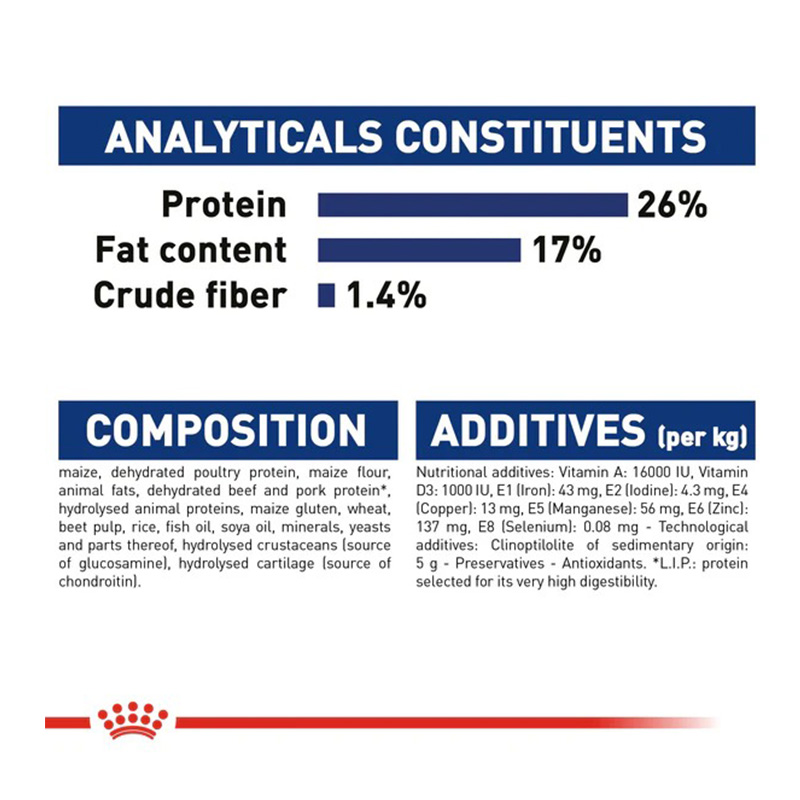 ANALYTICALS CONSTITUENTS

Protein 26%
Fat content 17%
Crude fiber 1.4%

COMPOSITION

maize, dehydrated poultry protein, maize flour, animal fats, dehydrated beef and pork protein*, hydrolysed animal proteins, maize gluten, wheat, beet pulp, rice, fish oil, soya oil, minerals, yeasts and parts thereof, hydrolysed crustaceans (source of glucosamine), hydrolysed cartilage (source of chondroitin).

ADDITIVES (per kg)

Nutritional additives: Vitamin A: 16000 IU, Vitamin D3: 1000 IU, E1 (Iron): 43 mg, E2 (Iodine): 4.3 mg, E4 (Copper): 13 mg, E5 (Manganese): 56 mg, E6 (Zinc): 137 mg, E8 (Selenium): 0.08 mg - Technological additives: Clinoptilolite of sedimentary origin: 5 g - Preservatives - Antioxidants. *L.I.P.: protein selected for its very high digestibility.